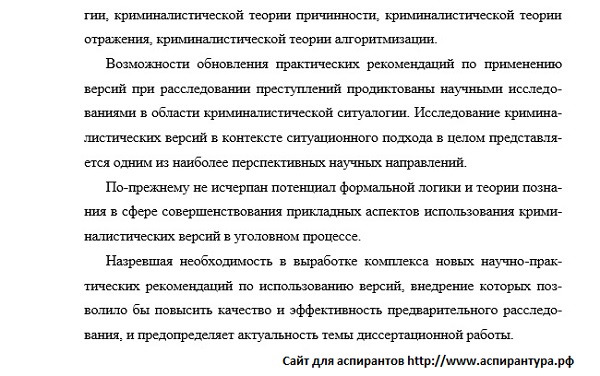 гии, криминалистической теории причинности, криминалистической теории отражения, криминалистической теории алгоритмизации.

Возможности обновления практических рекомендаций по применению версий при расследовании преступлений продиктованы научными исследованиями в области криминалистической ситуалогии. Исследование криминалистических версий в контексте ситуационного подхода в целом представляется одним из наиболее перспективных научных направлений.

По-прежнему не исчерпан потенциал формальной логики и теории познания в сфере совершенствования прикладных аспектов использования криминалистических версий в уголовном процессе.

Назревшая необходимость в выработке комплекса новых научно-практических рекомендаций по использованию версий, внедрение которых позволило бы повысить качество и эффективность предварительного расследования, и предопределяет актуальность темы диссертационной работы.

Сайт для аспирантов http://www.аспирантура.рф